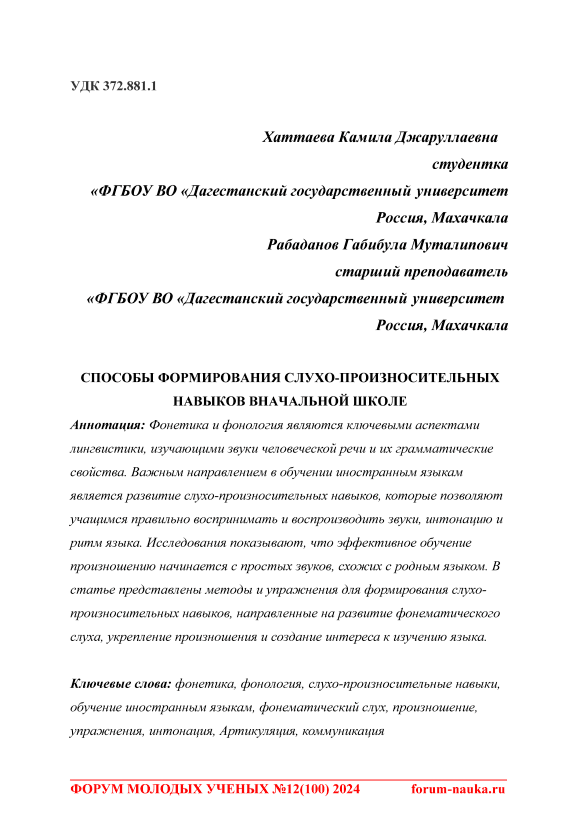 УДК 372.881.1

Хаттаева Камила Джаруллаевна
студентка
«ФГБОУ ВО «Дагестанский государственный университет
Россия, Махачкала
Рабаданов Габибула Муталипович
старший преподаватель
«ФГБОУ ВО «Дагестанский государственный университет
Россия, Махачкала

СПОСОБЫ ФОРМИРОВАНИЯ СЛУХО-ПРОИЗНОСИТЕЛЬНЫХ НАВЫКОВ ВНАЧАЛЬНОЙ ШКОЛЕ

Аннотация: Фонетика и фонология являются ключевыми аспектами лингвистики, изучающими звуки человеческой речи и их грамматические свойства. Важным направлением в обучении иностранным языкам является развитие слухо-произносительных навыков, которые позволяют учащимся правильно воспринимать и воспроизводить звуки, интонацию и ритм языка. Исследования показывают, что эффективное обучение произношению начинается с простых звуков, схожих с родным языком. В статье представлены методы и упражнения для формирования слухо-произносительных навыков, направленные на развитие фонематического слуха, укрепление произношения и создание интереса к изучению языка.

Ключевые слова: фонетика, фонология, слухо-произносительные навыки, обучение иностранным языкам, фонематический слух, произношение, упражнения, интонация, Артикуляция, коммуникация

ФОРУМ МОЛОДЫХ УЧЕНЫХ №12(100) 2024 forum-nauka.ru